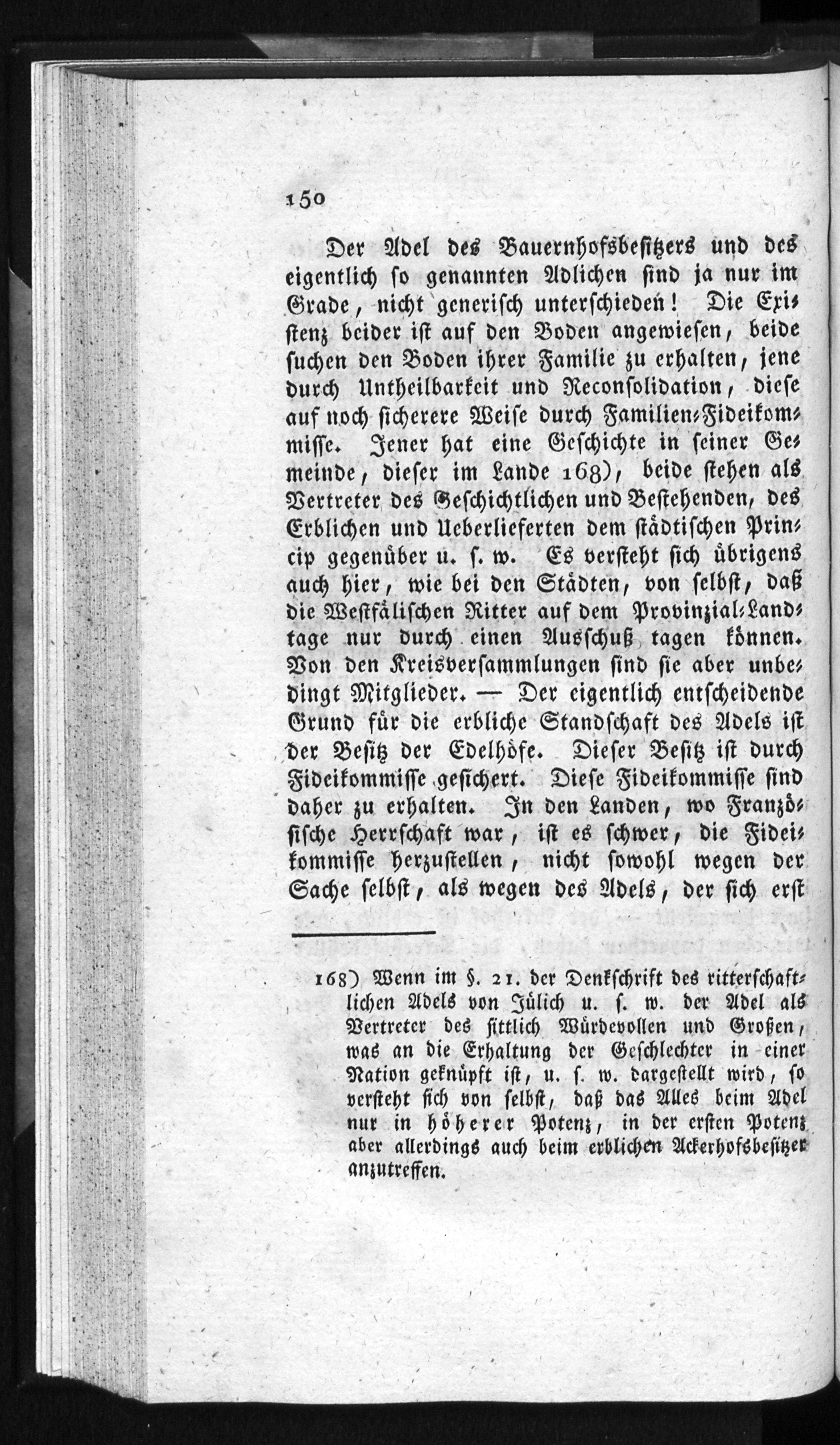 150

Der Adel des Bauernhofsbesitzers und des eigentlich so genannten Adlichen sind ja nur im Grade, nicht generisch unterschieden! Die Existenz beider ist auf den Boden angewiesen, beide suchen den Boden ihrer Familie zu erhalten, jene durch Untheilbarkeit und Reconsolidation, diese auf noch sicherere Weise durch Familien-Fideikommisse. Jener hat eine Geschichte in seiner Gemeinde, dieser im Lande 168), beide stehen als Vertreter des Geschichtlichen und Bestehenden, des Erblichen und Ueberlieferten dem städtischen Princip gegenüber u. s. w. Es versteht sich übrigens auch hier, wie bei den Städten, von selbst, daß die Westfälischen Ritter auf dem Provinzial-Landtage nur durch einen Ausschuß tagen können. Von den Kreisversammlungen sind sie aber unbedingt Mitglieder. — Der eigentlich entscheidende Grund für die erbliche Standschaft des Adels ist der Besitz der Edelhöfe. Dieser Besitz ist durch Fideikommisse gesichert. Diese Fideikommisse sind daher zu erhalten. In den Landen, wo Französische Herrschaft war, ist es schwer, die Fideikommisse herzustellen, nicht sowohl wegen der Sache selbst, als wegen des Adels, der sich erst

168) Wenn im §. 21. der Denkschrift des ritterschaftlichen Adels von Jülich u. s. w. der Adel als Vertreter des sittlich Würdevollen und Großen, was an die Erhaltung der Geschlechter in einer Nation geknüpft ist, u. s. w. dargestellt wird, so versteht sich von selbst, daß das Alles beim Adel nur in höherer Potenz, in der ersten Potenz aber allerdings auch beim erblichen Ackerhofsbesitzer anzutreffen.